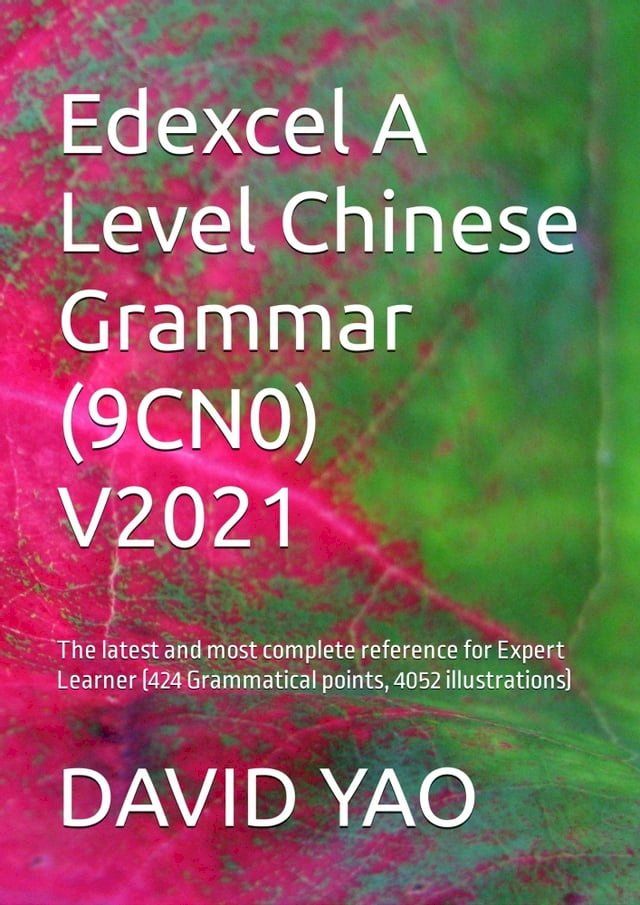 Edexcel A Level Chinese Grammar (9CN0) V2021

The latest and most complete reference for Expert Learner (424 Grammatical points, 4052 illustrations)

DAVID YAO